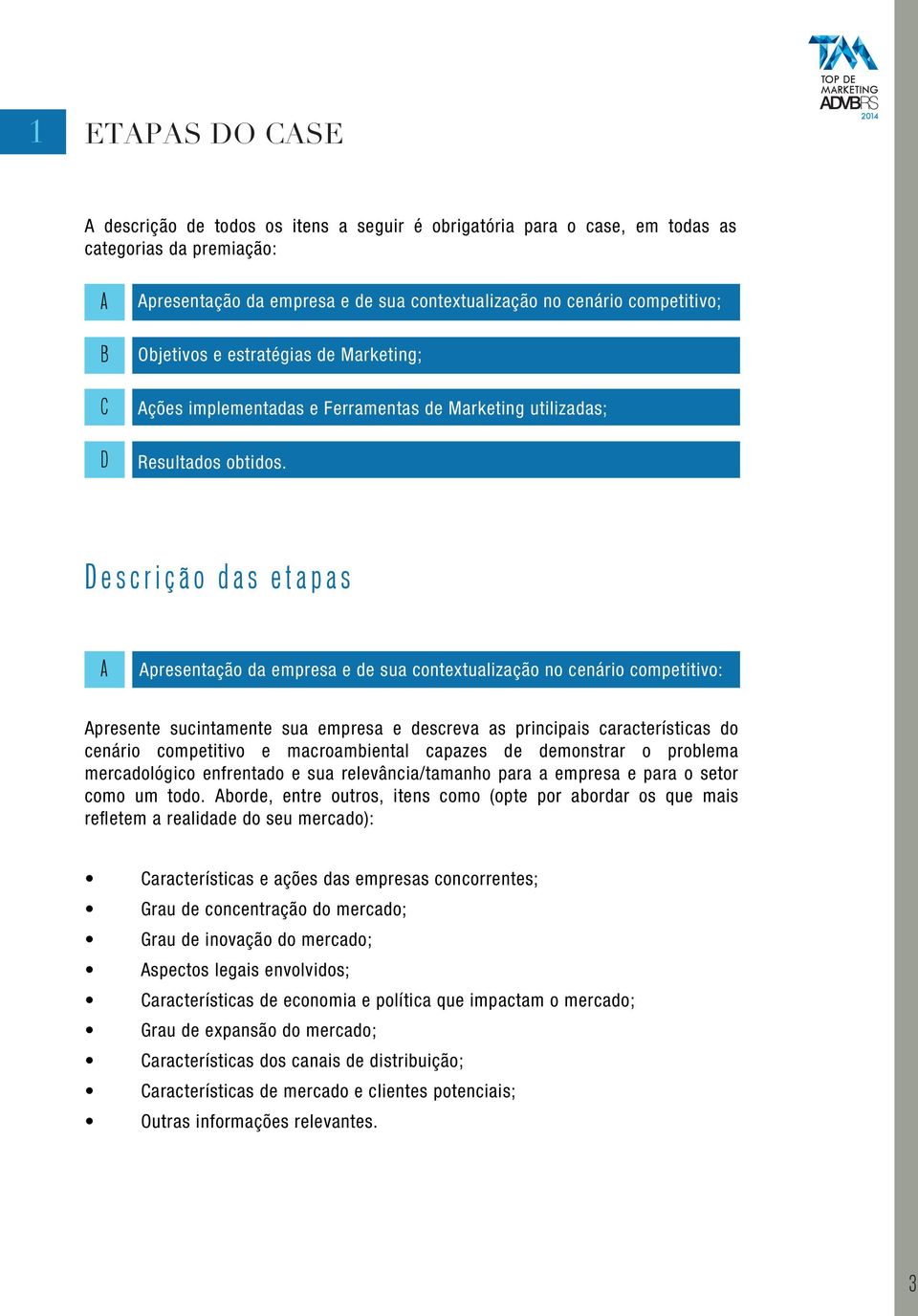 TM
TOP DE MARKETING
ADVBRS
2014

1 ETAPAS DO CASE

A descrição de todos os itens a seguir é obrigatória para o case, em todas as categorias da premiação:

A Apresentação da empresa e de sua contextualização no cenário competitivo;

B Objetivos e estratégias de Marketing;

C Ações implementadas e Ferramentas de Marketing utilizadas;

D Resultados obtidos.

Descrição das etapas

A Apresentação da empresa e de sua contextualização no cenário competitivo:

Apresente sucintamente sua empresa e descreva as principais características do cenário competitivo e macroambiental capazes de demonstrar o problema mercadológico enfrentado e sua relevância/tamanho para a empresa e para o setor como um todo. Aborde, entre outros, itens como (opte por abordar os que mais refletem a realidade do seu mercado):

• Características e ações das empresas concorrentes;
• Grau de concentração do mercado;
• Grau de inovação do mercado;
• Aspectos legais envolvidos;
• Características de economia e política que impactam o mercado;
• Grau de expansão do mercado;
• Características dos canais de distribuição;
• Características de mercado e clientes potenciais;
• Outras informações relevantes.

3